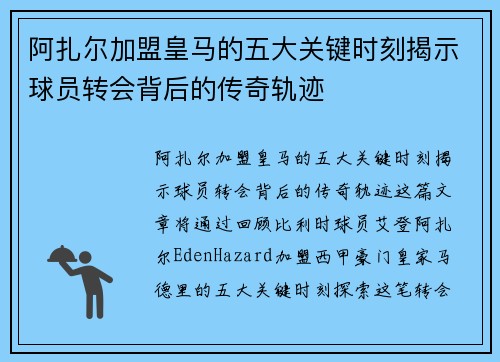 阿扎尔加盟皇马的五大关键时刻揭示球员转会背后的传奇轨迹

阿扎尔加盟皇马的五大关键时刻揭示球员转会背后的传奇轨迹这篇文章将通过回顾比利时球员艾登阿扎尔EdenHazard加盟西甲豪门皇家马德里的五大关键时刻探索这笔转会